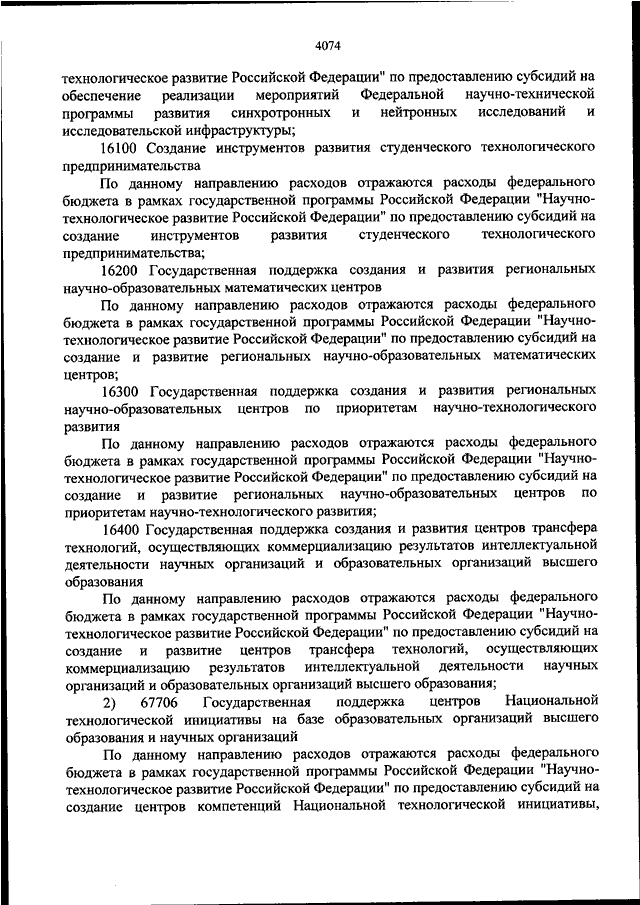 4074

технологическое развитие Российской Федерации" по предоставлению субсидий на обеспечение реализации мероприятий Федеральной научно-технической программы развития синхротронных и нейтронных исследований и исследовательской инфраструктуры;

16100 Создание инструментов развития студенческого технологического предпринимательства

По данному направлению расходов отражаются расходы федерального бюджета в рамках государственной программы Российской Федерации "Научно-технологическое развитие Российской Федерации" по предоставлению субсидий на создание инструментов развития студенческого технологического предпринимательства;

16200 Государственная поддержка создания и развития региональных научно-образовательных математических центров

По данному направлению расходов отражаются расходы федерального бюджета в рамках государственной программы Российской Федерации "Научно-технологическое развитие Российской Федерации" по предоставлению субсидий на создание и развитие региональных научно-образовательных математических центров;

16300 Государственная поддержка создания и развития региональных научно-образовательных центров по приоритетам научно-технологического развития

По данному направлению расходов отражаются расходы федерального бюджета в рамках государственной программы Российской Федерации "Научно-технологическое развитие Российской Федерации" по предоставлению субсидий на создание и развитие региональных научно-образовательных центров по приоритетам научно-технологического развития;

16400 Государственная поддержка создания и развития центров трансфера технологий, осуществляющих коммерциализацию результатов интеллектуальной деятельности научных организаций и образовательных организаций высшего образования

По данному направлению расходов отражаются расходы федерального бюджета в рамках государственной программы Российской Федерации "Научно-технологическое развитие Российской Федерации" по предоставлению субсидий на создание и развитие центров трансфера технологий, осуществляющих коммерциализацию результатов интеллектуальной деятельности научных организаций и образовательных организаций высшего образования;

2) 67706 Государственная поддержка центров Национальной технологической инициативы на базе образовательных организаций высшего образования и научных организаций

По данному направлению расходов отражаются расходы федерального бюджета в рамках государственной программы Российской Федерации "Научно-технологическое развитие Российской Федерации" по предоставлению субсидий на создание центров компетенций Национальной технологической инициативы,